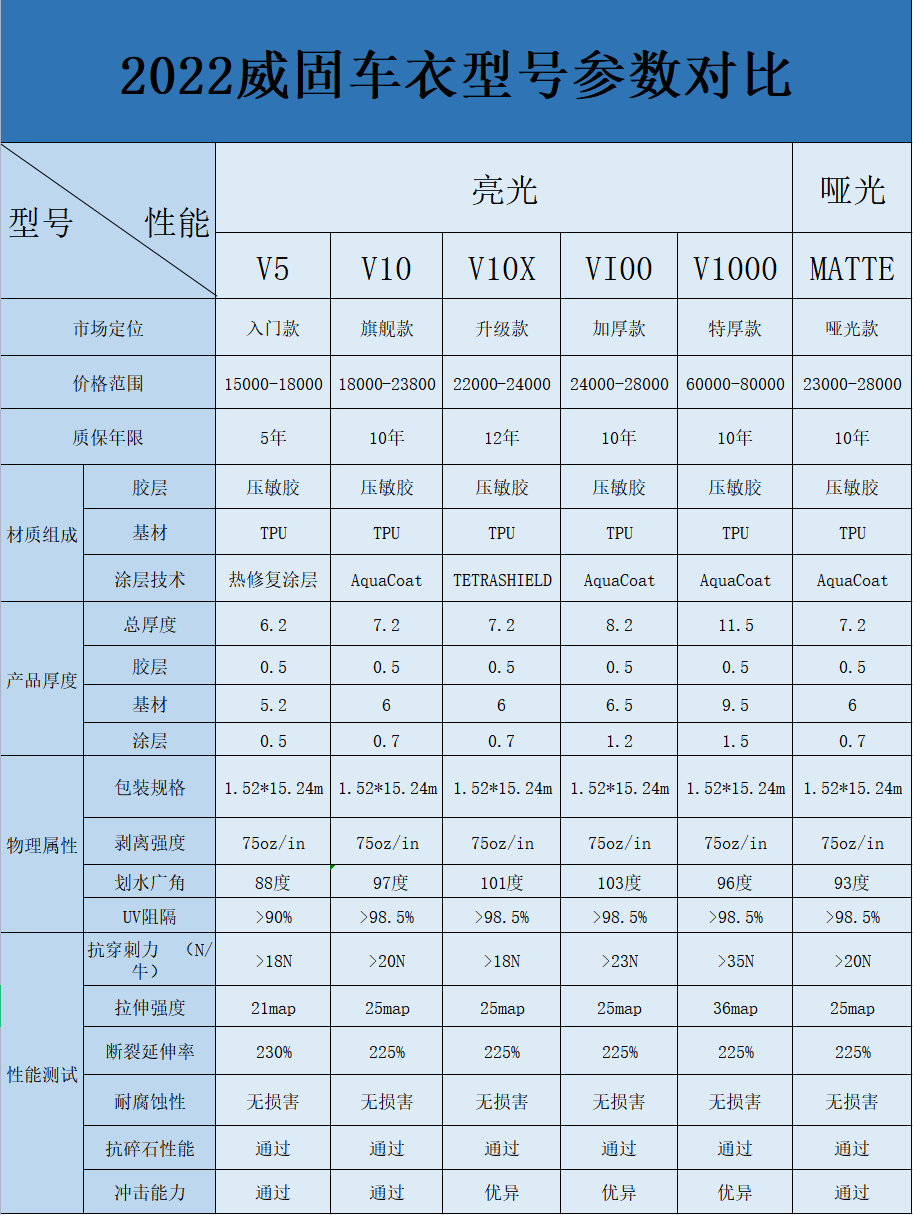 2022威固车衣型号参数对比

| 型号 性能 | | 亮光 | | | | | 哑光 |
|---|---|---|---|---|---|---|---|
| | | V5 | V10 | V10X | VI00 | V1000 | MATTE |
| 市场定位 | | 入门款 | 旗舰款 | 升级款 | 加厚款 | 特厚款 | 哑光款 |
| 价格范围 | | 15000-18000 | 18000-23800 | 22000-24000 | 24000-28000 | 60000-80000 | 23000-28000 |
| 质保年限 | | 5年 | 10年 | 12年 | 10年 | 10年 | 10年 |
| 材质组成 | 胶层 | 压敏胶 | 压敏胶 | 压敏胶 | 压敏胶 | 压敏胶 | 压敏胶 |
| | 基材 | TPU | TPU | TPU | TPU | TPU | TPU |
| | 涂层技术 | 热修复涂层 | AquaCoat | TETRASHIELD | AquaCoat | AquaCoat | AquaCoat |
| 产品厚度 | 总厚度 | 6.2 | 7.2 | 7.2 | 8.2 | 11.5 | 7.2 |
| | 胶层 | 0.5 | 0.5 | 0.5 | 0.5 | 0.5 | 0.5 |
| | 基材 | 5.2 | 6 | 6 | 6.5 | 9.5 | 6 |
| | 涂层 | 0.5 | 0.7 | 0.7 | 1.2 | 1.5 | 0.7 |
| 物理属性 | 包装规格 | 1.52*15.24m | 1.52*15.24m | 1.52*15.24m | 1.52*15.24m | 1.52*15.24m | 1.52*15.24m |
| | 剥离强度 | 75oz/in | 75oz/in | 75oz/in | 75oz/in | 75oz/in | 75oz/in |
| | 划水广角 | 88度 | 97度 | 101度 | 103度 | 96度 | 93度 |
| | UV阻隔 | >90% | >98.5% | >98.5% | >98.5% | >98.5% | >98.5% |
| 性能测试 | 抗穿刺力 (N/牛) | >18N | >20N | >18N | >23N | >35N | >20N |
| | 拉伸强度 | 21map | 25map | 25map | 25map | 36map | 25map |
| | 断裂延伸率 | 230% | 225% | 225% | 225% | 225% | 225% |
| | 耐腐蚀性 | 无损害 | 无损害 | 无损害 | 无损害 | 无损害 | 无损害 |
| | 抗碎石性能 | 通过 | 通过 | 通过 | 通过 | 通过 | 通过 |
| | 冲击能力 | 通过 | 通过 | 优异 | 优异 | 优异 | 通过 |